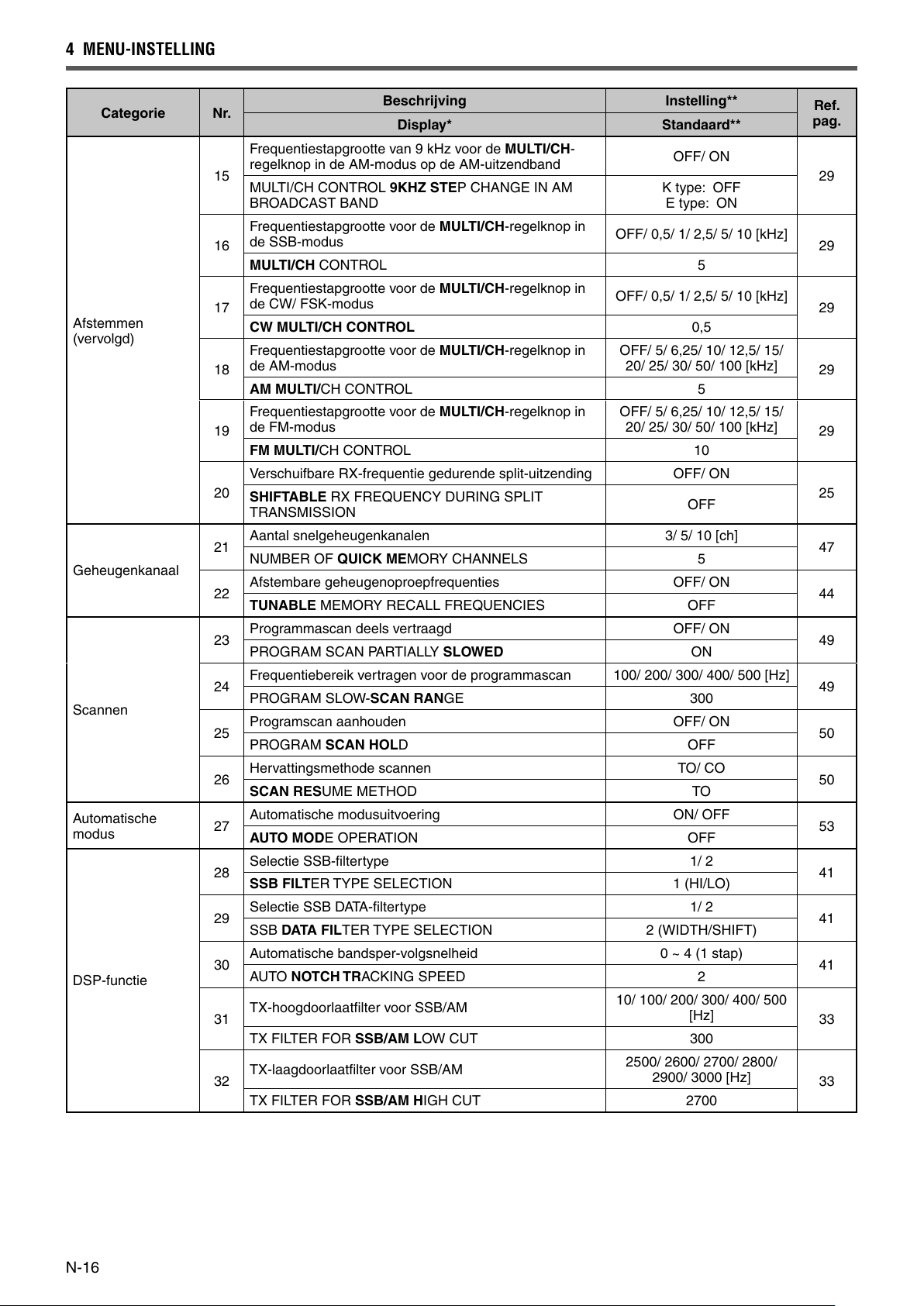 4 MENU-INSTELLING

| Categorie | Nr. | Beschrijving / Display* | Instelling** / Standaard** | Ref. pag. |
|---|---|---|---|---|
| Afstemmen (vervolgd) | 15 | Frequentiestapgrootte van 9 kHz voor de MULTI/CH-regelknop in de AM-modus op de AM-uitzendband | OFF/ ON | 29 |
| | | MULTI/CH CONTROL 9KHZ STEP CHANGE IN AM BROADCAST BAND | K type: OFF E type: ON | |
| | 16 | Frequentiestapgrootte voor de MULTI/CH-regelknop in de SSB-modus | OFF/ 0,5/ 1/ 2,5/ 5/ 10 [kHz] | 29 |
| | | MULTI/CH CONTROL | 5 | |
| | 17 | Frequentiestapgrootte voor de MULTI/CH-regelknop in de CW/ FSK-modus | OFF/ 0,5/ 1/ 2,5/ 5/ 10 [kHz] | 29 |
| | | CW MULTI/CH CONTROL | 0,5 | |
| | 18 | Frequentiestapgrootte voor de MULTI/CH-regelknop in de AM-modus | OFF/ 5/ 6,25/ 10/ 12,5/ 15/ 20/ 25/ 30/ 50/ 100 [kHz] | 29 |
| | | AM MULTI/CH CONTROL | 5 | |
| | 19 | Frequentiestapgrootte voor de MULTI/CH-regelknop in de FM-modus | OFF/ 5/ 6,25/ 10/ 12,5/ 15/ 20/ 25/ 30/ 50/ 100 [kHz] | 29 |
| | | FM MULTI/CH CONTROL | 10 | |
| | 20 | Verschuifbare RX-frequentie gedurende split-uitzending | OFF/ ON | 25 |
| | | SHIFTABLE RX FREQUENCY DURING SPLIT TRANSMISSION | OFF | |
| Geheugenkanaal | 21 | Aantal snelgeheugenkanalen | 3/ 5/ 10 [ch] | 47 |
| | | NUMBER OF QUICK MEMORY CHANNELS | 5 | |
| | 22 | Afstembare geheugenoproepfrequenties | OFF/ ON | 44 |
| | | TUNABLE MEMORY RECALL FREQUENCIES | OFF | |
| Scannen | 23 | Programmascan deels vertraagd | OFF/ ON | 49 |
| | | PROGRAM SCAN PARTIALLY SLOWED | ON | |
| | 24 | Frequentiebereik vertragen voor de programmascan | 100/ 200/ 300/ 400/ 500 [Hz] | 49 |
| | | PROGRAM SLOW-SCAN RANGE | 300 | |
| | 25 | Programscan aanhouden | OFF/ ON | 50 |
| | | PROGRAM SCAN HOLD | OFF | |
| | 26 | Hervattingsmethode scannen | TO/ CO | 50 |
| | | SCAN RESUME METHOD | TO | |
| Automatische modus | 27 | Automatische modusuitvoering | ON/ OFF | 53 |
| | | AUTO MODE OPERATION | OFF | |
| DSP-functie | 28 | Selectie SSB-filtertype | 1/ 2 | 41 |
| | | SSB FILTER TYPE SELECTION | 1 (HI/LO) | |
| | 29 | Selectie SSB DATA-filtertype | 1/ 2 | 41 |
| | | SSB DATA FILTER TYPE SELECTION | 2 (WIDTH/SHIFT) | |
| | 30 | Automatische bandsper-volgsnelheid | 0 ~ 4 (1 stap) | 41 |
| | | AUTO NOTCH TRACKING SPEED | 2 | |
| | 31 | TX-hoogdoorlaatfilter voor SSB/AM | 10/ 100/ 200/ 300/ 400/ 500 [Hz] | 33 |
| | | TX FILTER FOR SSB/AM LOW CUT | 300 | |
| | 32 | TX-laagdoorlaatfilter voor SSB/AM | 2500/ 2600/ 2700/ 2800/ 2900/ 3000 [Hz] | 33 |
| | | TX FILTER FOR SSB/AM HIGH CUT | 2700 | |

N-16